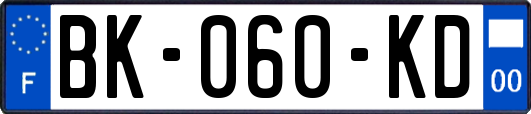 F
BK-060-KD
00